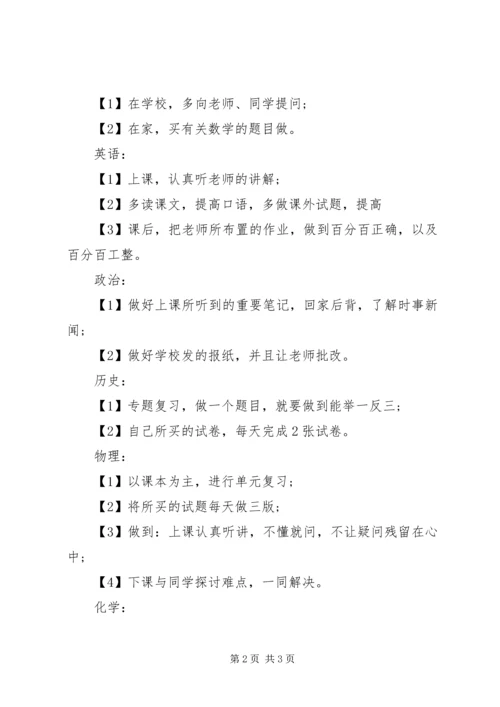 【1】在学校，多向老师、同学提问；

【2】在家，买有关数学的题目做。

英语：

【1】上课，认真听老师的讲解；

【2】多读课文，提高口语，多做课外试题，提高

【3】课后，把老师所布置的作业，做到百分百正确，以及百分百工整。

政治：

【1】做好上课所听到的重要笔记，回家后背，了解时事新闻；

【2】做好学校发的报纸，并且让老师批改。

历史：

【1】专题复习，做一个题目，就要做到能举一反三；

【2】自己所买的试卷，每天完成2张试卷。

物理：

【1】以课本为主，进行单元复习；

【2】将所买的试题每天做三版；

【3】做到：上课认真听讲，不懂就问，不让疑问残留在心中；

【4】下课与同学探讨难点，一同解决。

化学：

第2页 共3页